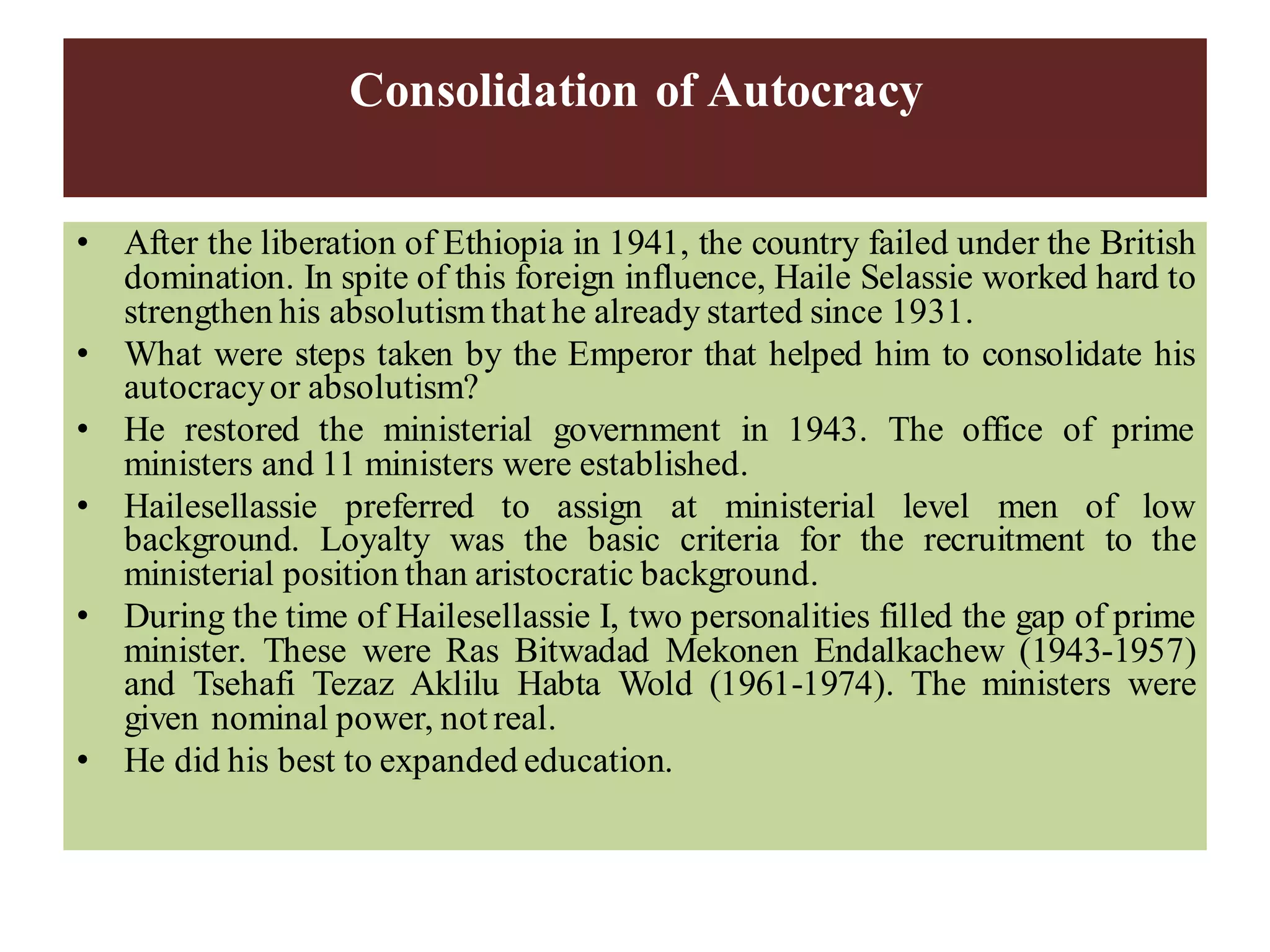 Consolidation of Autocracy

• After the liberation of Ethiopia in 1941, the country failed under the British domination. In spite of this foreign influence, Haile Selassie worked hard to strengthen his absolutism that he already started since 1931.
• What were steps taken by the Emperor that helped him to consolidate his autocracy or absolutism?
• He restored the ministerial government in 1943. The office of prime ministers and 11 ministers were established.
• Hailesellassie preferred to assign at ministerial level men of low background. Loyalty was the basic criteria for the recruitment to the ministerial position than aristocratic background.
• During the time of Hailesellassie I, two personalities filled the gap of prime minister. These were Ras Bitwadad Mekonen Endalkachew (1943-1957) and Tsehafi Tezaz Aklilu Habta Wold (1961-1974). The ministers were given nominal power, not real.
• He did his best to expanded education.